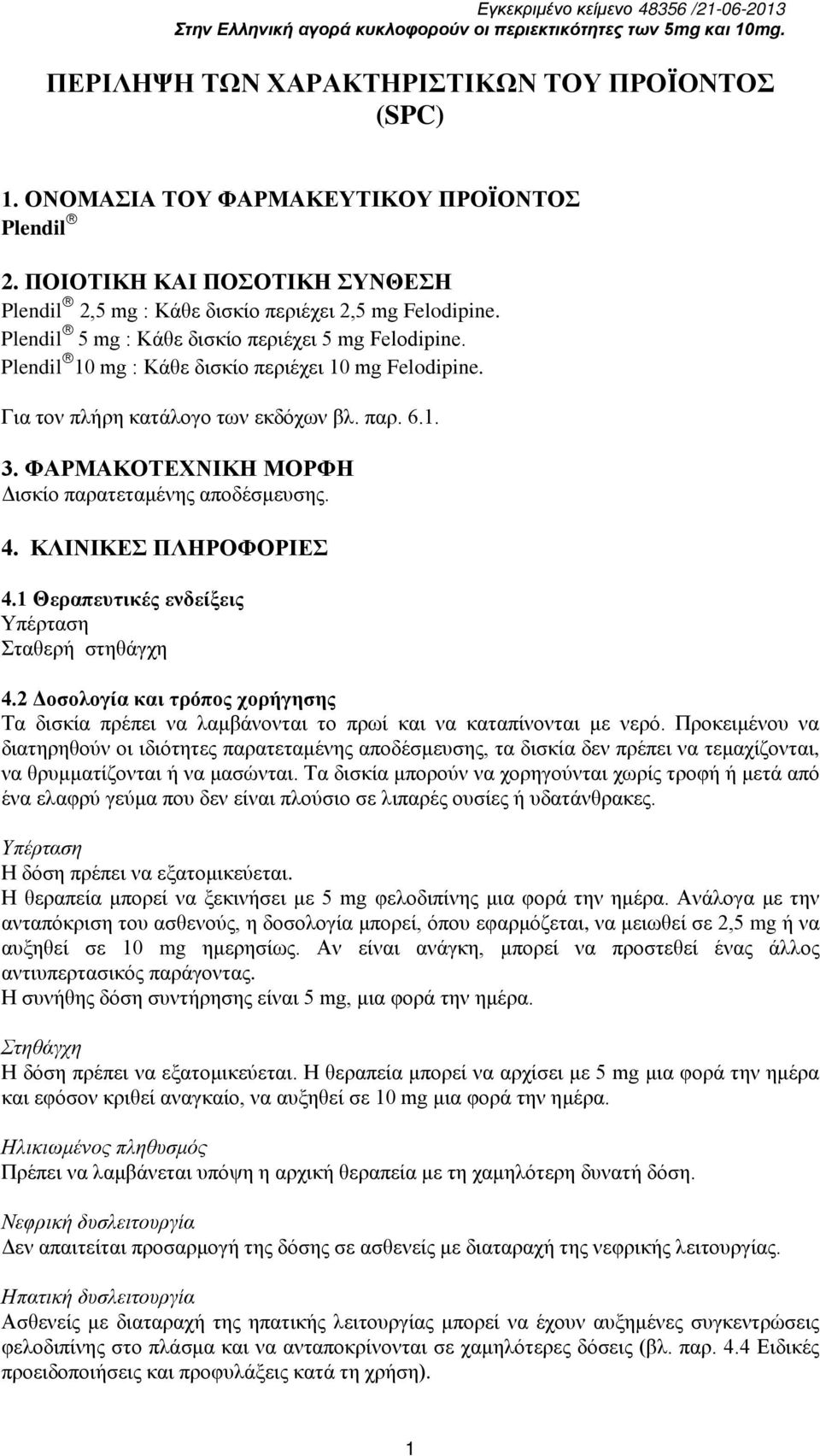 Εγκεκριμένο κείμενο 48356 /21-06-2013
Στην Ελληνική αγορά κυκλοφορούν οι περιεκτικότητες των 5mg και 10mg.

ΠΕΡΙΛΗΨΗ ΤΩΝ ΧΑΡΑΚΤΗΡΙΣΤΙΚΩΝ ΤΟΥ ΠΡΟΪΟΝΤΟΣ (SPC)

1. ΟΝΟΜΑΣΙΑ ΤΟΥ ΦΑΡΜΑΚΕΥΤΙΚΟΥ ΠΡΟΪΟΝΤΟΣ
Plendil ®

2. ΠΟΙΟΤΙΚΗ ΚΑΙ ΠΟΣΟΤΙΚΗ ΣΥΝΘΕΣΗ
Plendil ® 2,5 mg : Κάθε δισκίο περιέχει 2,5 mg Felodipine.
Plendil ® 5 mg : Κάθε δισκίο περιέχει 5 mg Felodipine.
Plendil ® 10 mg : Κάθε δισκίο περιέχει 10 mg Felodipine.

Για τον πλήρη κατάλογο των εκδόχων βλ. παρ. 6.1.

3. ΦΑΡΜΑΚΟΤΕΧΝΙΚΗ ΜΟΡΦΗ
Δισκίο παρατεταμένης αποδέσμευσης.

4. ΚΛΙΝΙΚΕΣ ΠΛΗΡΟΦΟΡΙΕΣ

4.1 Θεραπευτικές ενδείξεις
Υπέρταση
Σταθερή στηθάγχη

4.2 Δοσολογία και τρόπος χορήγησης
Τα δισκία πρέπει να λαμβάνονται το πρωί και να καταπίνονται με νερό. Προκειμένου να διατηρηθούν οι ιδιότητες παρατεταμένης αποδέσμευσης, τα δισκία δεν πρέπει να τεμαχίζονται, να θρυμματίζονται ή να μασώνται. Τα δισκία μπορούν να χορηγούνται χωρίς τροφή ή μετά από ένα ελαφρύ γεύμα που δεν είναι πλούσιο σε λιπαρές ουσίες ή υδατάνθρακες.

Υπέρταση
Η δόση πρέπει να εξατομικεύεται.
Η θεραπεία μπορεί να ξεκινήσει με 5 mg φελοδιπίνης μια φορά την ημέρα. Ανάλογα με την ανταπόκριση του ασθενούς, η δοσολογία μπορεί, όπου εφαρμόζεται, να μειωθεί σε 2,5 mg ή να αυξηθεί σε 10 mg ημερησίως. Αν είναι ανάγκη, μπορεί να προστεθεί ένας άλλος αντιυπερτασικός παράγοντας.
Η συνήθης δόση συντήρησης είναι 5 mg, μια φορά την ημέρα.

Στηθάγχη
Η δόση πρέπει να εξατομικεύεται. Η θεραπεία μπορεί να αρχίσει με 5 mg μια φορά την ημέρα και εφόσον κριθεί αναγκαίο, να αυξηθεί σε 10 mg μια φορά την ημέρα.

Ηλικιωμένος πληθυσμός
Πρέπει να λαμβάνεται υπόψη η αρχική θεραπεία με τη χαμηλότερη δυνατή δόση.

Νεφρική δυσλειτουργία
Δεν απαιτείται προσαρμογή της δόσης σε ασθενείς με διαταραχή της νεφρικής λειτουργίας.

Ηπατική δυσλειτουργία
Ασθενείς με διαταραχή της ηπατικής λειτουργίας μπορεί να έχουν αυξημένες συγκεντρώσεις φελοδιπίνης στο πλάσμα και να ανταποκρίνονται σε χαμηλότερες δόσεις (βλ. παρ. 4.4 Ειδικές προειδοποιήσεις και προφυλάξεις κατά τη χρήση).

1